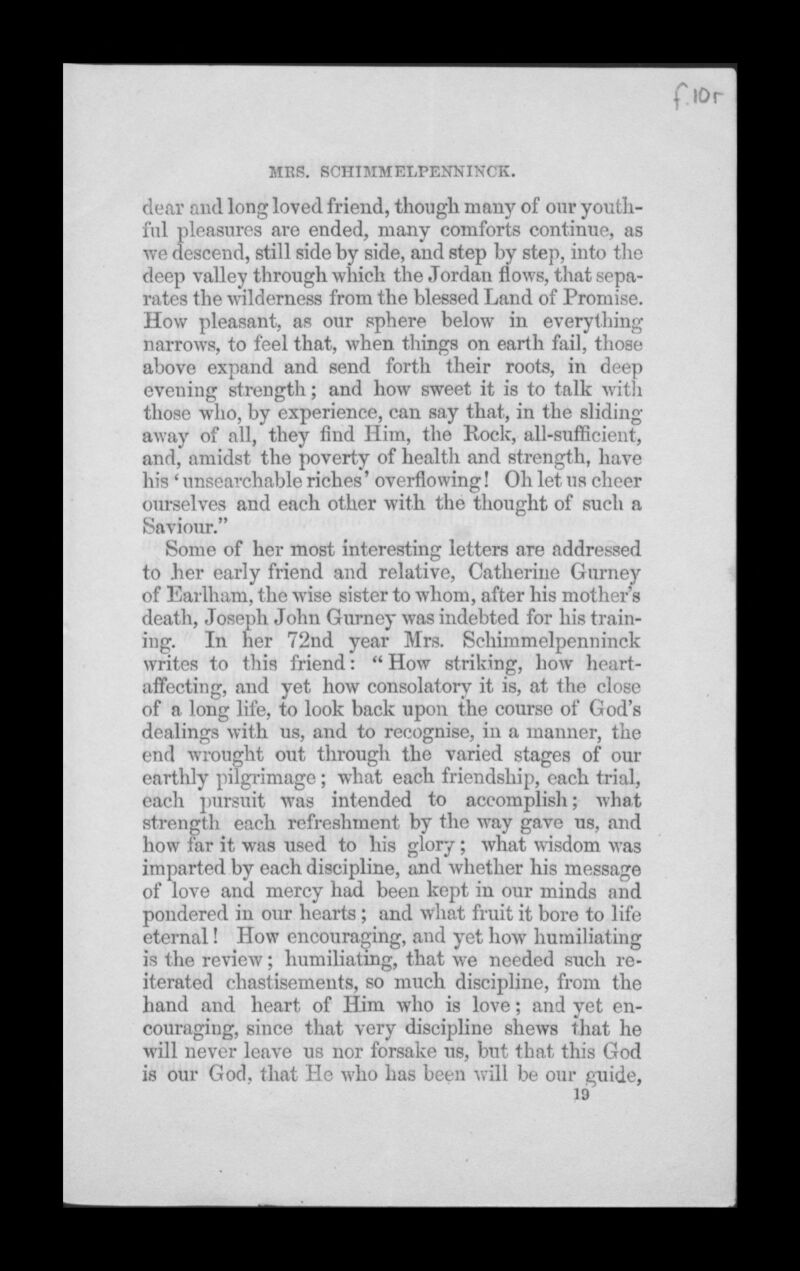 f.10r

MRS. SCHIMMELPENNINCK.

dear and long loved friend, though many of our youthful pleasures are ended, many comforts continue, as we descend, still side by side, and step by step, into the deep valley through which the Jordan flows, that separates the wilderness from the blessed Land of Promise. How pleasant, as our sphere below in everything narrows, to feel that, when things on earth fail, those above expand and send forth their roots, in deep evening strength; and how sweet it is to talk with those who, by experience, can say that, in the sliding away of all, they find Him, the Rock, all-sufficient, and, amidst the poverty of health and strength, have his 'unsearchable riches' overflowing! Oh let us cheer ourselves and each other with the thought of such a Saviour."

Some of her most interesting letters are addressed to her early friend and relative, Catherine Gurney of Earlham, the wise sister to whom, after his mother's death, Joseph John Gurney was indebted for his training. In her 72nd year Mrs. Schimmelpenninck writes to this friend: "How striking, how heart-affecting, and yet how consolatory it is, at the close of a long life, to look back upon the course of God's dealings with us, and to recognise, in a manner, the end wrought out through the varied stages of our earthly pilgrimage; what each friendship, each trial, each pursuit was intended to accomplish; what strength each refreshment by the way gave us, and how far it was used to his glory; what wisdom was imparted by each discipline, and whether his message of love and mercy had been kept in our minds and pondered in our hearts; and what fruit it bore to life eternal! How encouraging, and yet how humiliating is the review; humiliating, that we needed such reiterated chastisements, so much discipline, from the hand and heart of Him who is love; and yet encouraging, since that very discipline shews that he will never leave us nor forsake us, but that this God is our God, that He who has been will be our guide,

19